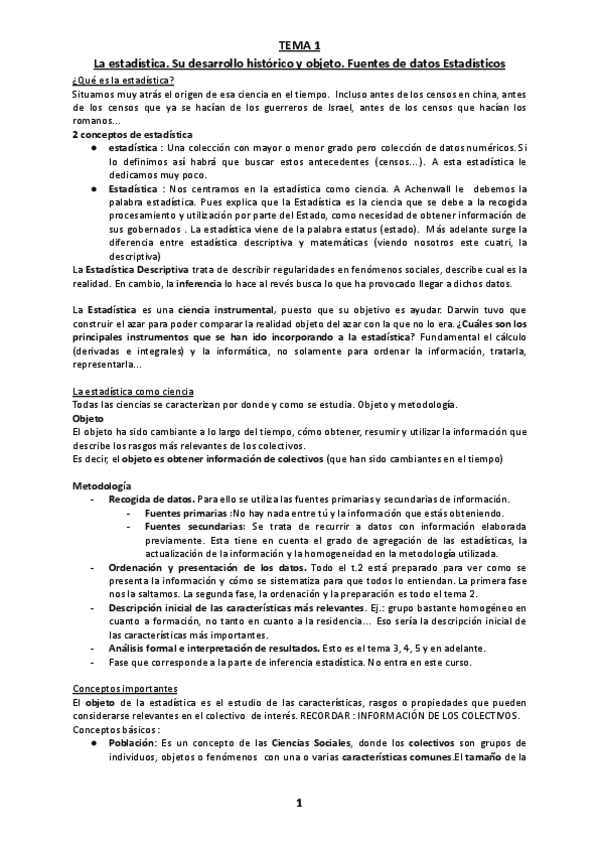 TEMA 1

La estadística. Su desarrollo histórico y objeto. Fuentes de datos Estadísticos

¿Qué es la estadística?

Situamos muy atrás el origen de esa ciencia en el tiempo. Incluso antes de los censos en china, antes de los censos que ya se hacían de los guerreros de Israel, antes de los censos que hacían los romanos...

2 conceptos de estadística

● estadística : Una colección con mayor o menor grado pero colección de datos numéricos. Si lo definimos así habrá que buscar estos antecedentes (censos...). A esta estadística le dedicamos muy poco.

● Estadística : Nos centramos en la estadística como ciencia. A Achenwall le debemos la palabra estadística. Pues explica que la Estadística es la ciencia que se debe a la recogida procesamiento y utilización por parte del Estado, como necesidad de obtener información de sus gobernados . La estadística viene de la palabra estatus (estado). Más adelante surge la diferencia entre estadística descriptiva y matemáticas (viendo nosotros este cuatri, la descriptiva)

La Estadística Descriptiva trata de describir regularidades en fenómenos sociales, describe cual es la realidad. En cambio, la inferencia lo hace al revés busca lo que ha provocado llegar a dichos datos.

La Estadística es una ciencia instrumental, puesto que su objetivo es ayudar. Darwin tuvo que construir el azar para poder comparar la realidad objeto del azar con la que no lo era. ¿Cuáles son los principales instrumentos que se han ido incorporando a la estadística? Fundamental el cálculo (derivadas e integrales) y la informática, no solamente para ordenar la información, tratarla, representarla...

La estadística como ciencia

Todas las ciencias se caracterizan por donde y como se estudia. Objeto y metodología.

Objeto

El objeto ha sido cambiante a lo largo del tiempo, cómo obtener, resumir y utilizar la información que describe los rasgos más relevantes de los colectivos.

Es decir, el objeto es obtener información de colectivos (que han sido cambiantes en el tiempo)

Metodología

- Recogida de datos. Para ello se utiliza las fuentes primarias y secundarias de información.
 - Fuentes primarias :No hay nada entre tú y la información que estás obteniendo.
 - Fuentes secundarias: Se trata de recurrir a datos con información elaborada previamente. Esta tiene en cuenta el grado de agregación de las estadísticas, la actualización de la información y la homogeneidad en la metodología utilizada.
- Ordenación y presentación de los datos. Todo el t.2 está preparado para ver como se presenta la información y cómo se sistematiza para que todos lo entiendan. La primera fase nos la saltamos. La segunda fase, la ordenación y la preparación es todo el tema 2.
- Descripción inicial de las características más relevantes. Ej.: grupo bastante homogéneo en cuanto a formación, no tanto en cuanto a la residencia... Eso sería la descripción inicial de las características más importantes.
- Análisis formal e interpretación de resultados. Esto es el tema 3, 4, 5 y en adelante.
- Fase que corresponde a la parte de inferencia estadística. No entra en este curso.

Conceptos importantes

El objeto de la estadística es el estudio de las características, rasgos o propiedades que pueden considerarse relevantes en el colectivo de interés. RECORDAR : INFORMACIÓN DE LOS COLECTIVOS.

Conceptos básicos :

● Población: Es un concepto de las Ciencias Sociales, donde los colectivos son grupos de individuos, objetos o fenómenos con una o varias características comunes.El tamaño de la

1